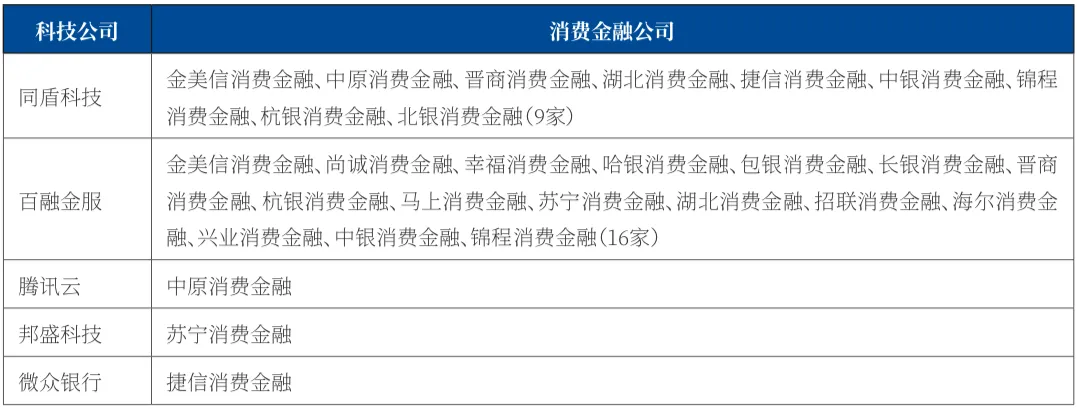 | 科技公司 | 消费金融公司 |
|---|---|
| 同盾科技 | 金美信消费金融、中原消费金融、晋商消费金融、湖北消费金融、捷信消费金融、中银消费金融、锦程消费金融、杭银消费金融、北银消费金融(9家) |
| 百融金服 | 金美信消费金融、尚诚消费金融、幸福消费金融、哈银消费金融、包银消费金融、长银消费金融、晋商消费金融、杭银消费金融、马上消费金融、苏宁消费金融、湖北消费金融、招联消费金融、海尔消费金融、兴业消费金融、中银消费金融、锦程消费金融(16家) |
| 腾讯云 | 中原消费金融 |
| 邦盛科技 | 苏宁消费金融 |
| 微众银行 | 捷信消费金融 |